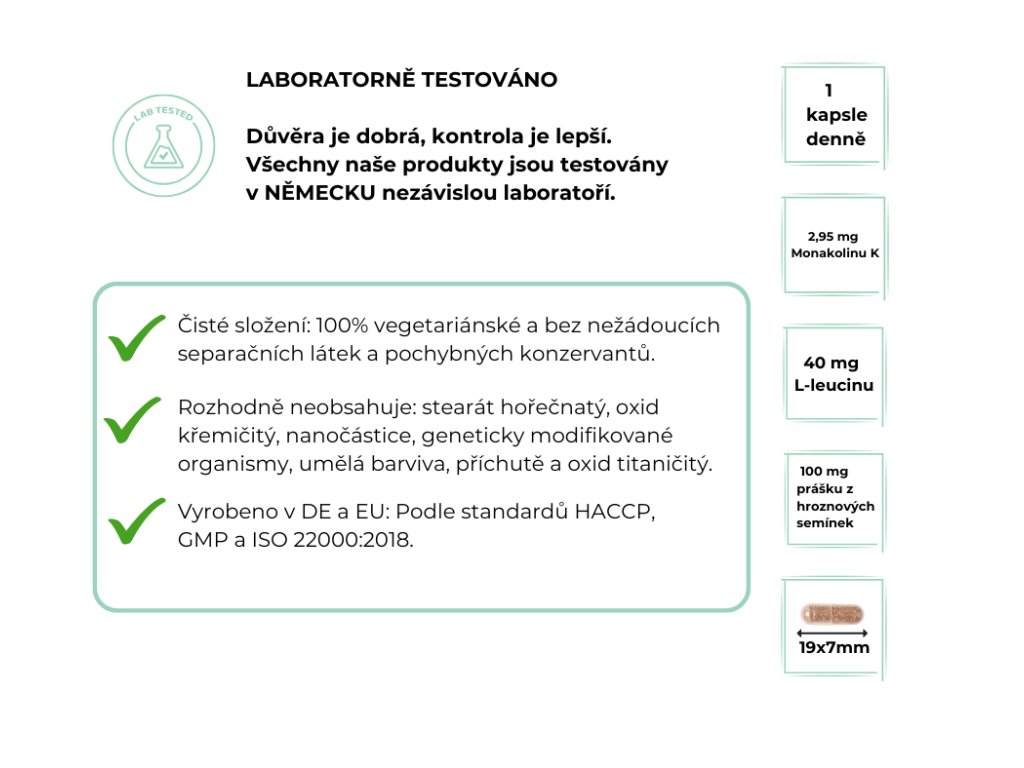 LAB TESTED

LABORATORNĚ TESTOVÁNO

Důvěra je dobrá, kontrola je lepší. Všechny naše produkty jsou testovány v NĚMECKU nezávislou laboratoří.

Čisté složení: 100% vegetariánské a bez nežádoucích separačních látek a pochybných konzervantů.

Rozhodně neobsahuje: stearát hořečnatý, oxid křemičitý, nanočástice, geneticky modifikované organismy, umělá barviva, příchutě a oxid titaničitý.

Vyrobeno v DE a EU: Podle standardů HACCP, GMP a ISO 22000:2018.

1 kapsle denně

2,95 mg Monakolinu K

40 mg L-leucinu

100 mg prášku z hroznových semínek

19x7mm